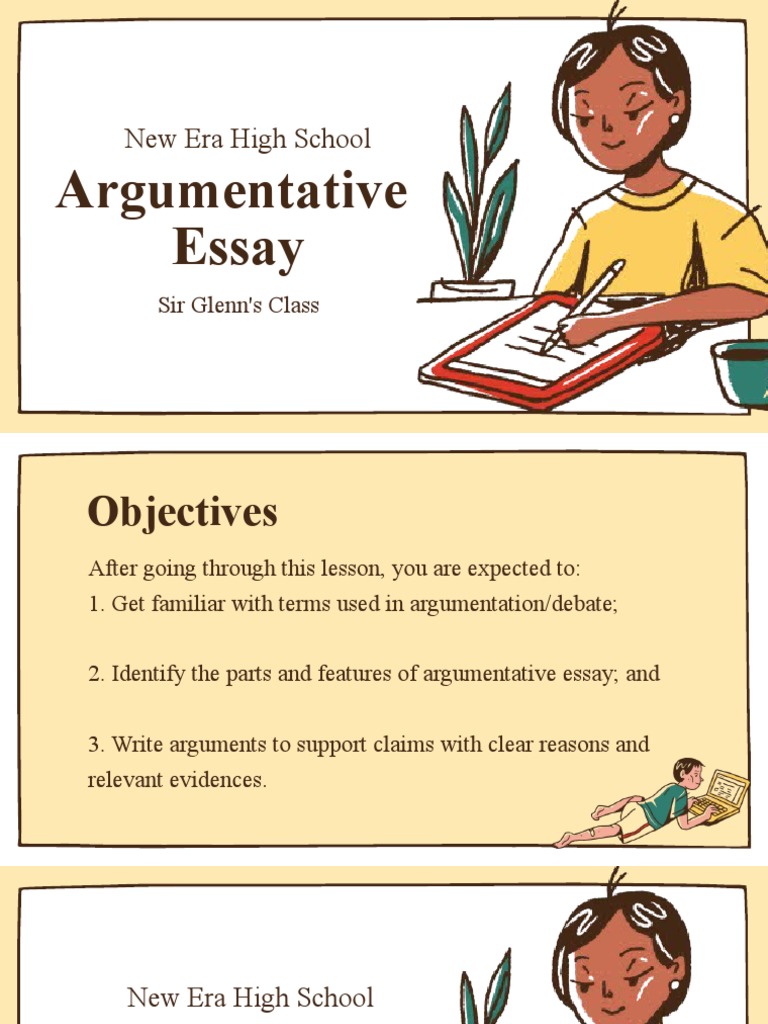 New Era High School

Argumentative Essay

Sir Glenn's Class

Objectives

After going through this lesson, you are expected to:
1. Get familiar with terms used in argumentation/debate;

2. Identify the parts and features of argumentative essay; and

3. Write arguments to support claims with clear reasons and relevant evidences.

New Era High School